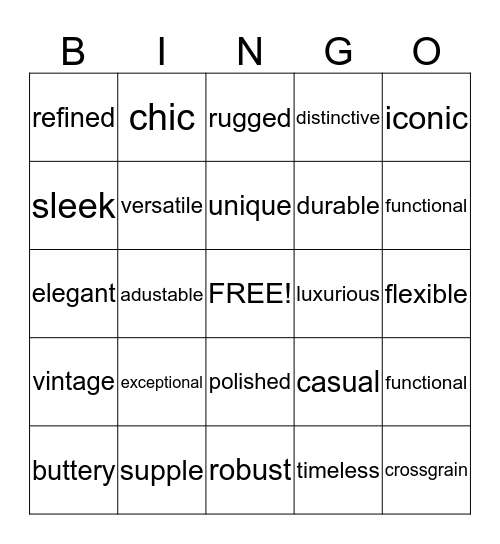 | B | I | N | G | O |
|---|---|---|---|---|
| refined | chic | rugged | distinctive | iconic |
| sleek | versatile | unique | durable | functional |
| elegant | adustable | FREE! | luxurious | flexible |
| vintage | exceptional | polished | casual | functional |
| buttery | supple | robust | timeless | crossgrain |